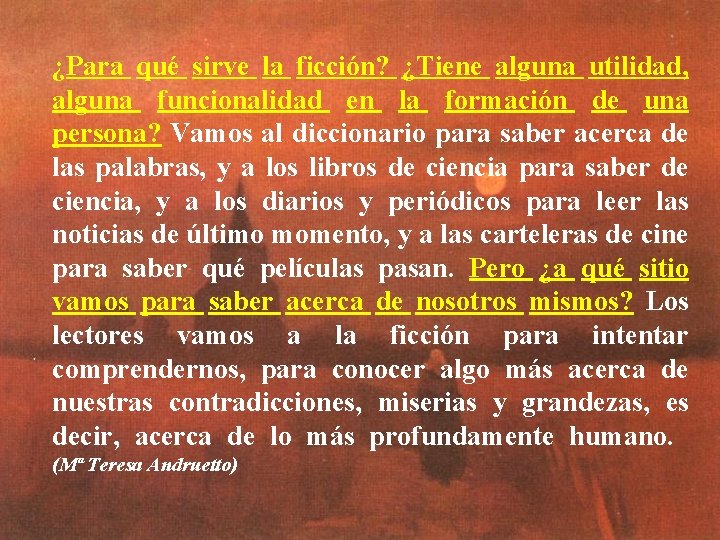 ¿Para qué sirve la ficción? ¿Tiene alguna utilidad, alguna funcionalidad en la formación de una persona? Vamos al diccionario para saber acerca de las palabras, y a los libros de ciencia para saber de ciencia, y a los diarios y periódicos para leer las noticias de último momento, y a las carteleras de cine para saber qué películas pasan. Pero ¿a qué sitio vamos para saber acerca de nosotros mismos? Los lectores vamos a la ficción para intentar comprendernos, para conocer algo más acerca de nuestras contradicciones, miserias y grandezas, es decir, acerca de lo más profundamente humano.
(Mª Teresa Andruetto)